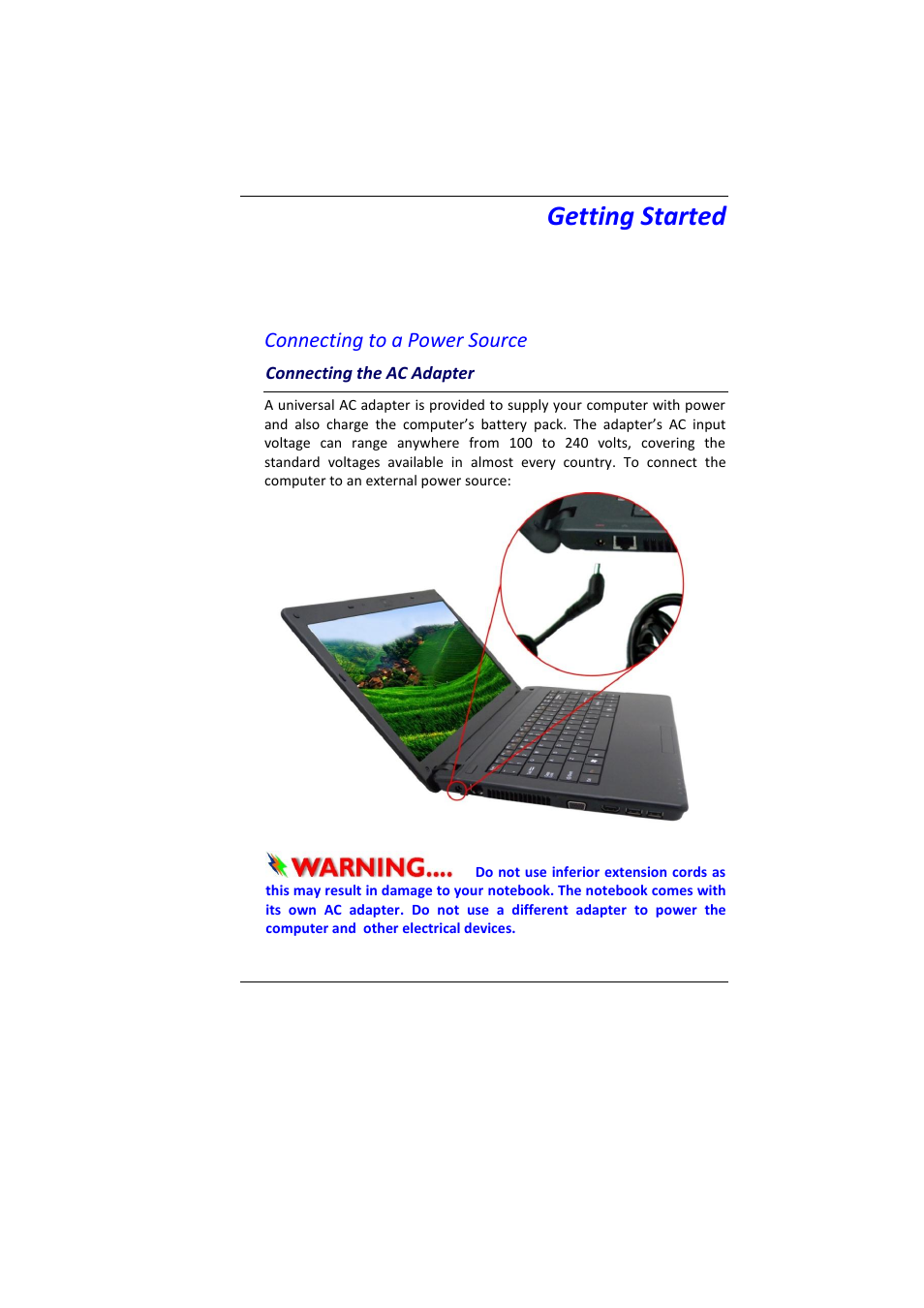 Getting Started

Connecting to a Power Source

Connecting the AC Adapter

A universal AC adapter is provided to supply your computer with power and also charge the computer's battery pack. The adapter's AC input voltage can range anywhere from 100 to 240 volts, covering the standard voltages available in almost every country. To connect the computer to an external power source:

WARNING.... Do not use inferior extension cords as this may result in damage to your notebook. The notebook comes with its own AC adapter. Do not use a different adapter to power the computer and other electrical devices.